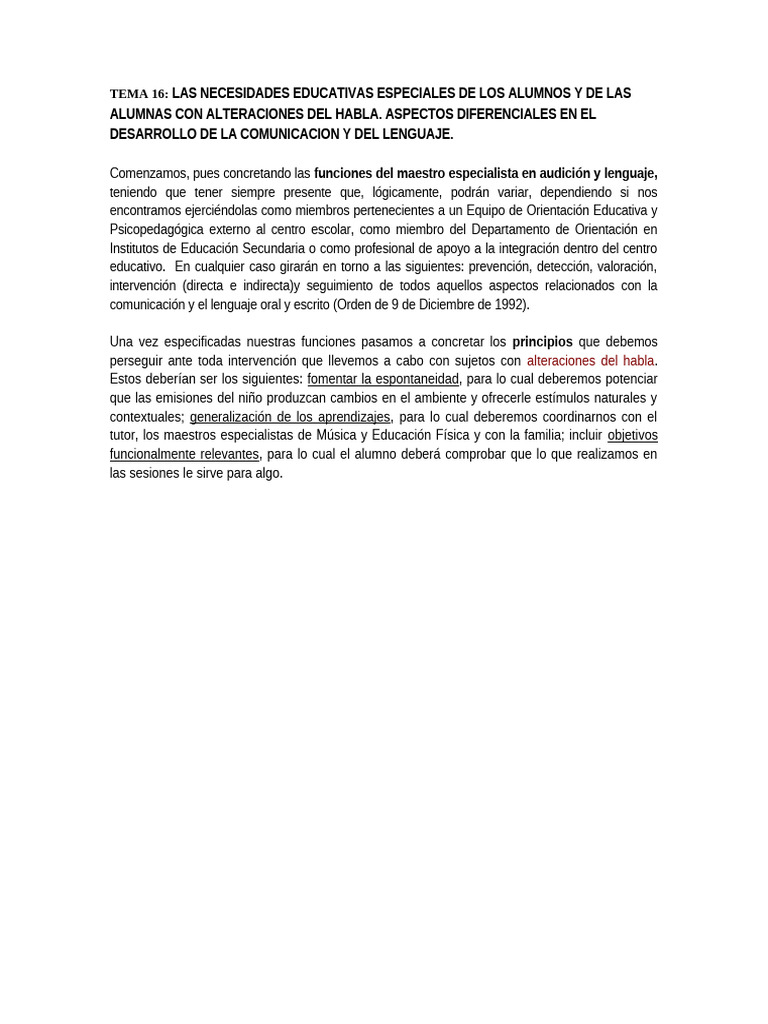 TEMA 16: LAS NECESIDADES EDUCATIVAS ESPECIALES DE LOS ALUMNOS Y DE LAS ALUMNAS CON ALTERACIONES DEL HABLA. ASPECTOS DIFERENCIALES EN EL DESARROLLO DE LA COMUNICACION Y DEL LENGUAJE.

Comenzamos, pues concretando las funciones del maestro especialista en audición y lenguaje, teniendo que tener siempre presente que, lógicamente, podrán variar, dependiendo si nos encontramos ejerciéndolas como miembros pertenecientes a un Equipo de Orientación Educativa y Psicopedagógica externo al centro escolar, como miembro del Departamento de Orientación en Institutos de Educación Secundaria o como profesional de apoyo a la integración dentro del centro educativo. En cualquier caso girarán en torno a las siguientes: prevención, detección, valoración, intervención (directa e indirecta)y seguimiento de todos aquellos aspectos relacionados con la comunicación y el lenguaje oral y escrito (Orden de 9 de Diciembre de 1992).

Una vez especificadas nuestras funciones pasamos a concretar los principios que debemos perseguir ante toda intervención que llevemos a cabo con sujetos con alteraciones del habla. Estos deberían ser los siguientes: fomentar la espontaneidad, para lo cual deberemos potenciar que las emisiones del niño produzcan cambios en el ambiente y ofrecerle estímulos naturales y contextuales; generalización de los aprendizajes, para lo cual deberemos coordinarnos con el tutor, los maestros especialistas de Música y Educación Física y con la familia; incluir objetivos funcionalmente relevantes, para lo cual el alumno deberá comprobar que lo que realizamos en las sesiones le sirve para algo.